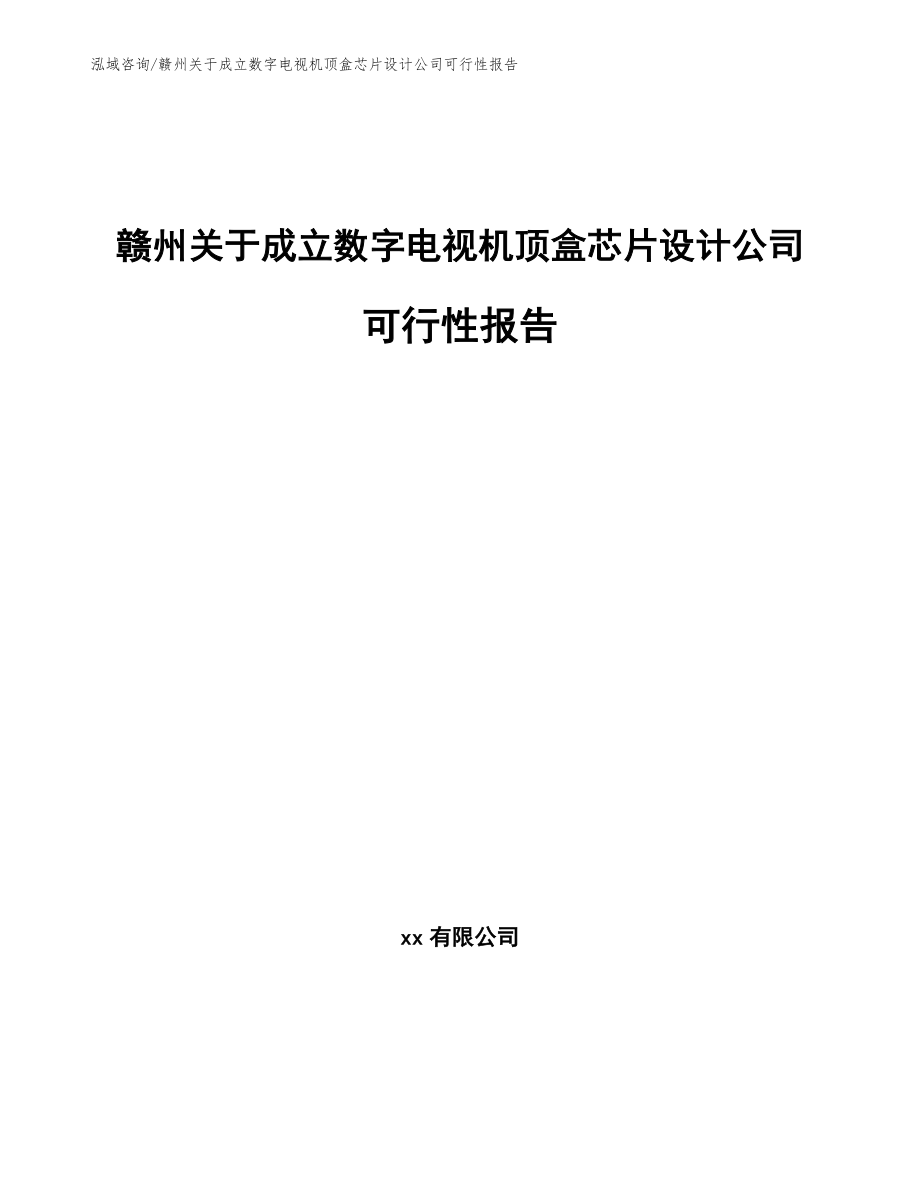 泓域咨询/赣州关于成立数字电视机顶盒芯片设计公司可行性报告

赣州关于成立数字电视机顶盒芯片设计公司可行性报告

xx 有限公司